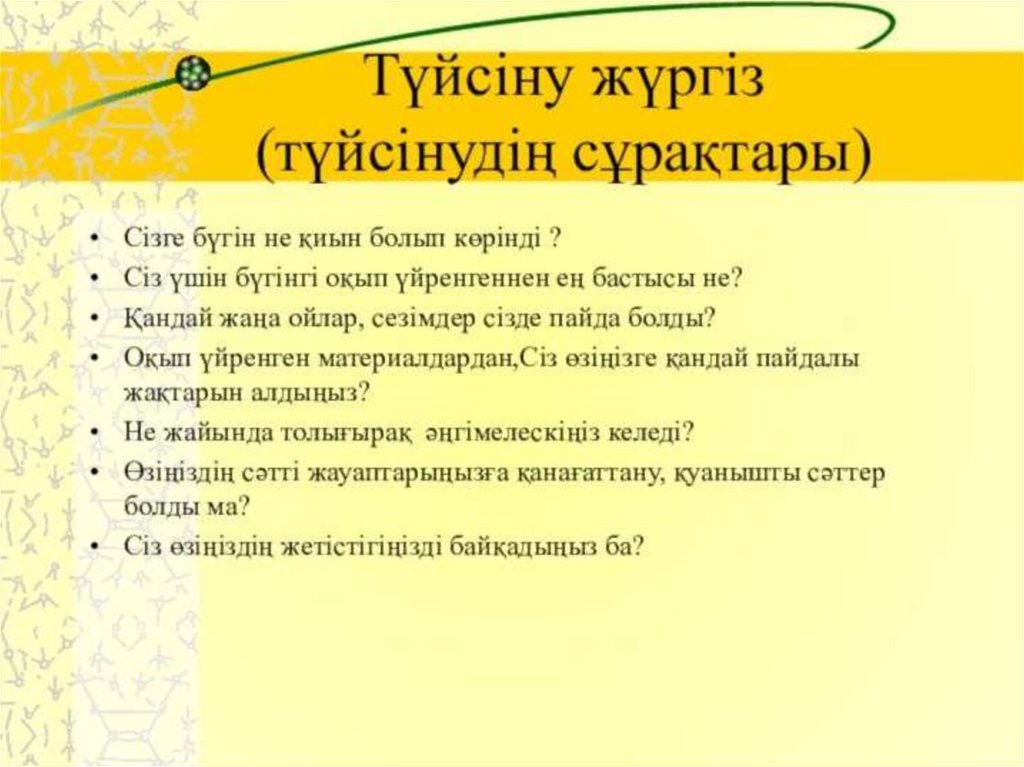 Түйсіну жүргіз
(түйсінудің сұрақтары)

• Сізге бүгін не қиын болып көрінді ?
• Сіз үшін бүгінгі оқып үйренгеннен ең бастысы не?
• Қандай жаңа ойлар, сезімдер сізде пайда болды?
• Оқып үйренген материалдардан,Сіз өзіңізге қандай пайдалы жақтарын алдыңыз?
• Не жайында толығырақ әңгімелескіңіз келеді?
• Өзіңіздің сәтті жауаптарыңызға қанағаттану, қуанышты сәттер болды ма?
• Сіз өзіңіздің жетістігіңізді байқадыңыз ба?